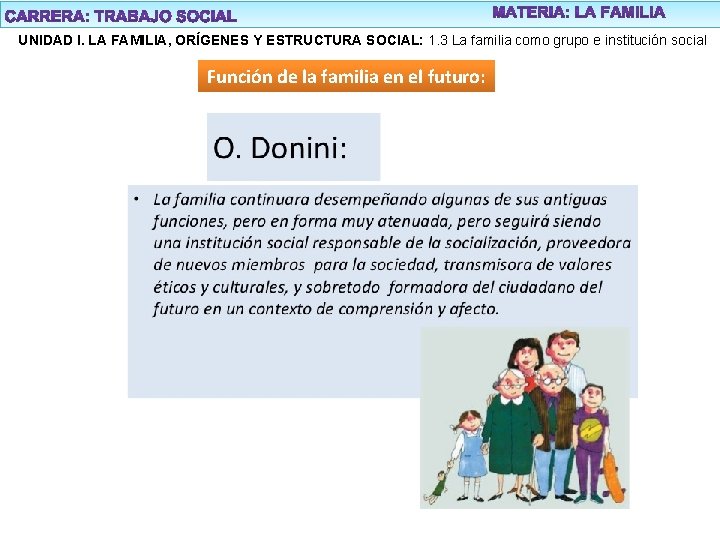 CARRERA: TRABAJO SOCIAL

MATERIA: LA FAMILIA

UNIDAD I. LA FAMILIA, ORÍGENES Y ESTRUCTURA SOCIAL: 1.3 La familia como grupo e institución social

Función de la familia en el futuro:

O. Donini:

• La familia continuara desempeñando algunas de sus antiguas funciones, pero en forma muy atenuada, pero seguirá siendo una institución social responsable de la socialización, proveedora de nuevos miembros para la sociedad, transmisora de valores éticos y culturales, y sobretodo formadora del ciudadano del futuro en un contexto de comprensión y afecto.